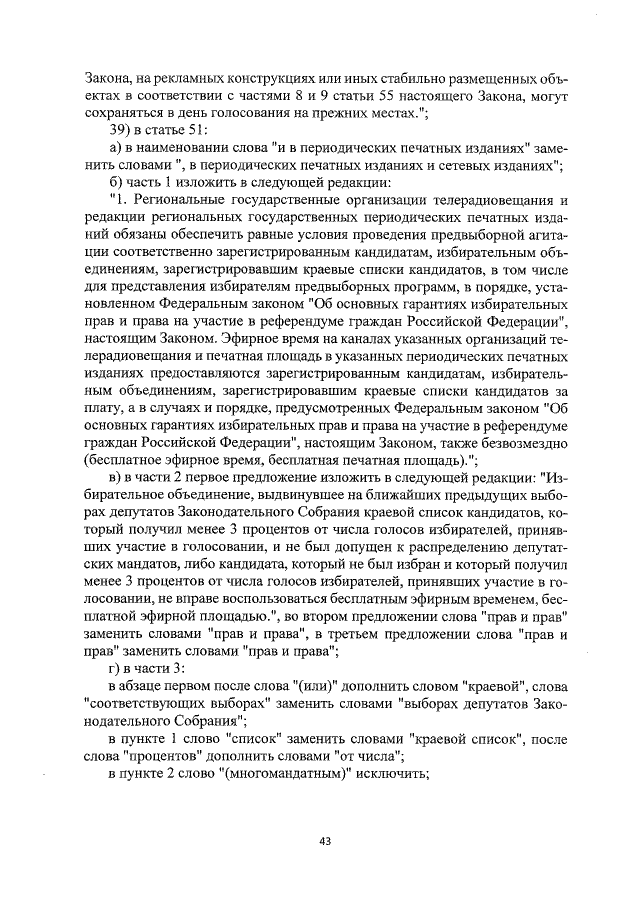 Закона, на рекламных конструкциях или иных стабильно размещенных объектах в соответствии с частями 8 и 9 статьи 55 настоящего Закона, могут сохраняться в день голосования на прежних местах.";

39) в статье 51:

а) в наименовании слова "и в периодических печатных изданиях" заменить словами ", в периодических печатных изданиях и сетевых изданиях";

б) часть 1 изложить в следующей редакции:

"1. Региональные государственные организации телерадиовещания и редакции региональных государственных периодических печатных изданий обязаны обеспечить равные условия проведения предвыборной агитации соответственно зарегистрированным кандидатам, избирательным объединениям, зарегистрировавшим краевые списки кандидатов, в том числе для представления избирателям предвыборных программ, в порядке, установленном Федеральным законом "Об основных гарантиях избирательных прав и права на участие в референдуме граждан Российской Федерации", настоящим Законом. Эфирное время на каналах указанных организаций телерадиовещания и печатная площадь в указанных периодических печатных изданиях предоставляются зарегистрированным кандидатам, избирательным объединениям, зарегистрировавшим краевые списки кандидатов за плату, а в случаях и порядке, предусмотренных Федеральным законом "Об основных гарантиях избирательных прав и права на участие в референдуме граждан Российской Федерации", настоящим Законом, также безвозмездно (бесплатное эфирное время, бесплатная печатная площадь).";

в) в части 2 первое предложение изложить в следующей редакции: "Избирательное объединение, выдвинувшее на ближайших предыдущих выборах депутатов Законодательного Собрания краевой список кандидатов, который получил менее 3 процентов от числа голосов избирателей, принявших участие в голосовании, и не был допущен к распределению депутатских мандатов, либо кандидата, который не был избран и который получил менее 3 процентов от числа голосов избирателей, принявших участие в голосовании, не вправе воспользоваться бесплатным эфирным временем, бесплатной эфирной площадью.", во втором предложении слова "прав и прав" заменить словами "прав и права", в третьем предложении слова "прав и прав" заменить словами "прав и права";

г) в части 3:

в абзаце первом после слова "(или)" дополнить словом "краевой", слова "соответствующих выборах" заменить словами "выборах депутатов Законодательного Собрания";

в пункте 1 слово "список" заменить словами "краевой список", после слова "процентов" дополнить словами "от числа";

в пункте 2 слово "(многомандатным)" исключить;

43